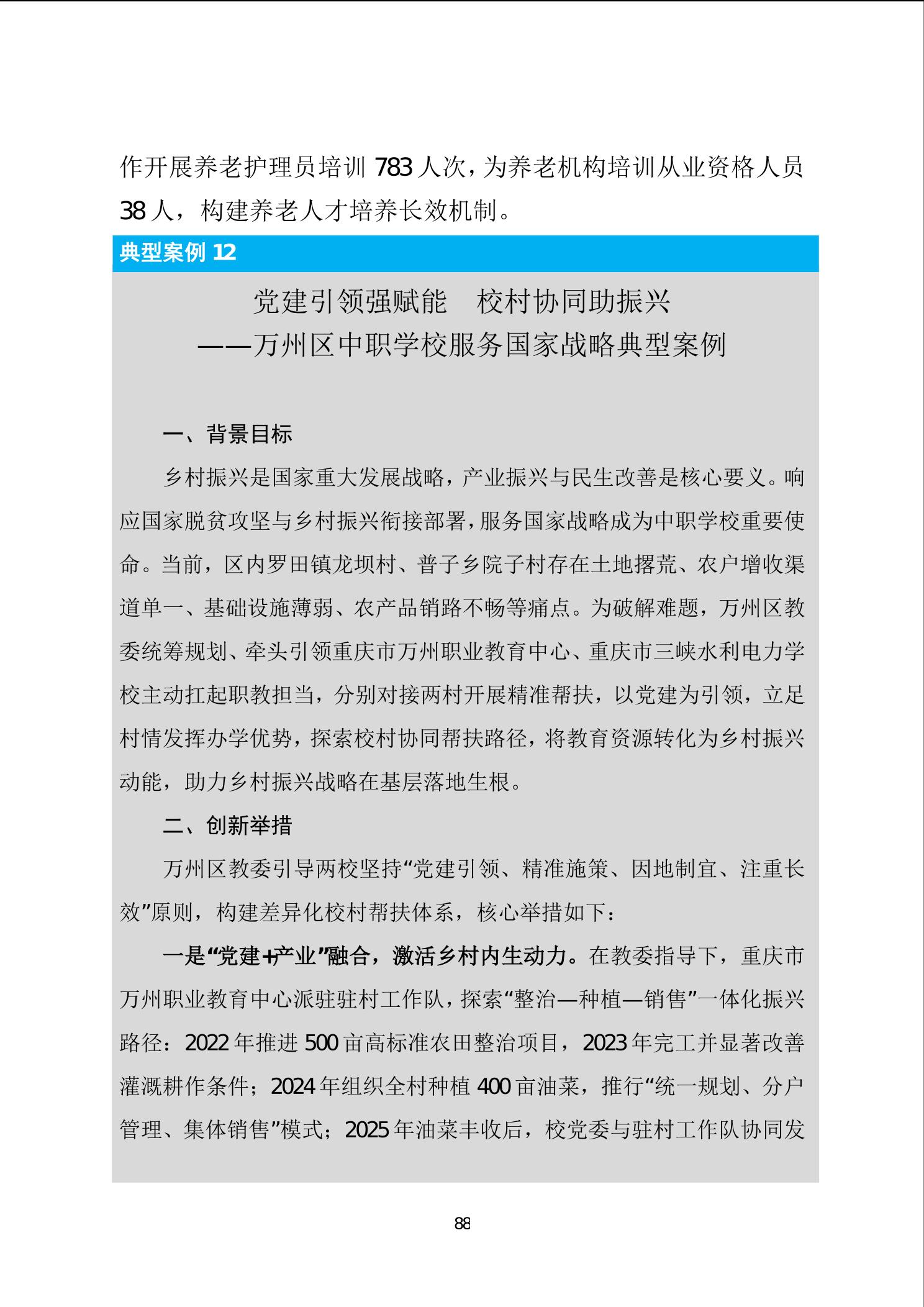 作开展养老护理员培训 783 人次，为养老机构培训从业资格人员 38 人，构建养老人才培养长效机制。

典型案例 12

党建引领强赋能　校村协同助振兴
——万州区中职学校服务国家战略典型案例

一、背景目标

乡村振兴是国家重大发展战略，产业振兴与民生改善是核心要义。响应国家脱贫攻坚与乡村振兴衔接部署，服务国家战略成为中职学校重要使命。当前，区内罗田镇龙坝村、普子乡院子村存在土地撂荒、农户增收渠道单一、基础设施薄弱、农产品销路不畅等痛点。为破解难题，万州区教委统筹规划、牵头引领重庆市万州职业教育中心、重庆市三峡水利电力学校主动扛起职教担当，分别对接两村开展精准帮扶，以党建为引领，立足村情发挥办学优势，探索校村协同帮扶路径，将教育资源转化为乡村振兴动能，助力乡村振兴战略在基层落地生根。

二、创新举措

万州区教委引导两校坚持“党建引领、精准施策、因地制宜、注重长效”原则，构建差异化校村帮扶体系，核心举措如下：

一是“党建+产业”融合，激活乡村内生动力。在教委指导下，重庆市万州职业教育中心派驻驻村工作队，探索“整治—种植—销售”一体化振兴路径：2022 年推进 500 亩高标准农田整治项目，2023 年完工并显著改善灌溉耕作条件；2024 年组织全村种植 400 亩油菜，推行“统一规划、分户管理、集体销售”模式；2025 年油菜丰收后，校党委与驻村工作队协同发

88